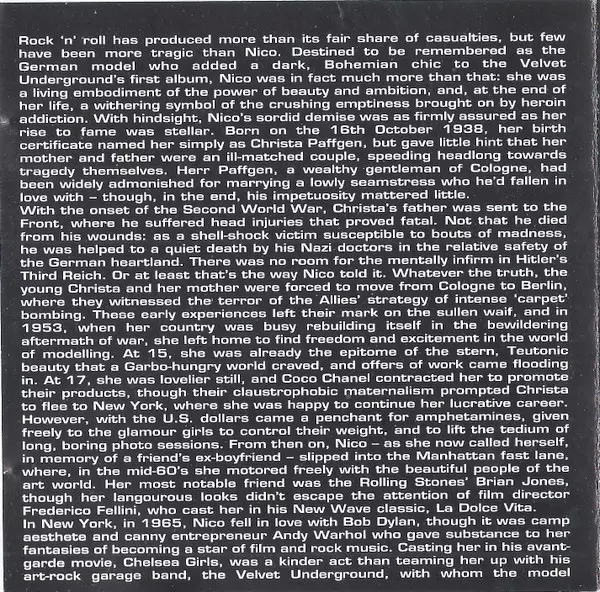 Rock 'n' roll has produced more than its fair share of casualties, but few have been more tragic than Nico. Destined to be remembered as the German model who added a dark, Bohemian chic to the Velvet Underground's first album, Nico was in fact much more than that: she was a living embodiment of the power of beauty and ambition, and, at the end of her life, a withering symbol of the crushing emptiness brought on by heroin addiction. With hindsight, Nico's sordid demise was as firmly assured as her rise to fame was stellar. Born on the 16th October 1938, her birth certificate named her simply as Christa Paffgen, but gave little hint that her mother and father were an ill-matched couple, speeding headlong towards tragedy themselves. Herr Paffgen, a wealthy gentleman of Cologne, had been widely admonished for marrying a lowly seamstress who he'd fallen in love with – though, in the end, his impetuosity mattered little.
With the onset of the Second World War, Christa's father was sent to the Front, where he suffered head injuries that proved fatal. Not that he died from his wounds: as a shell-shock victim susceptible to bouts of madness, he was helped to a quiet death by his Nazi doctors in the relative safety of the German heartland. There was no room for the mentally infirm in Hitler's Third Reich. Or at least that's the way Nico told it. Whatever the truth, the young Christa and her mother were forced to move from Cologne to Berlin, where they witnessed the terror of the Allies' strategy of intense 'carpet' bombing. These early experiences left their mark on the sullen waif, and in 1953, when her country was busy rebuilding itself in the bewildering aftermath of war, she left home to find freedom and excitement in the world of modelling. At 15, she was already the epitome of the stern, Teutonic beauty that a Garbo-hungry world craved, and offers of work came flooding in. At 17, she was lovelier still, and Coco Chanel contracted her to promote their products, though their claustrophobic maternalism prompted Christa to flee to New York, where she was happy to continue her lucrative career. However, with the U.S. dollars came a penchant for amphetamines, given freely to the glamour girls to control their weight, and to lift the tedium of long, boring photo sessions. From then on, Nico – as she now called herself, in memory of a friend's ex-boyfriend – slipped into the Manhattan fast lane, where, in the mid-60's she motored freely with the beautiful people of the art world. Her most notable friend was the Rolling Stones' Brian Jones, though her langourous looks didn't escape the attention of film director Frederico Fellini, who cast her in his New Wave classic, La Dolce Vita.
In New York, in 1965, Nico fell in love with Bob Dylan, though it was camp aesthete and canny entrepreneur Andy Warhol who gave substance to her fantasies of becoming a star of film and rock music. Casting her in his avant-garde movie, Chelsea Girls, was a kinder act than teaming her up with his art-rock garage band, the Velvet Underground, with whom the model